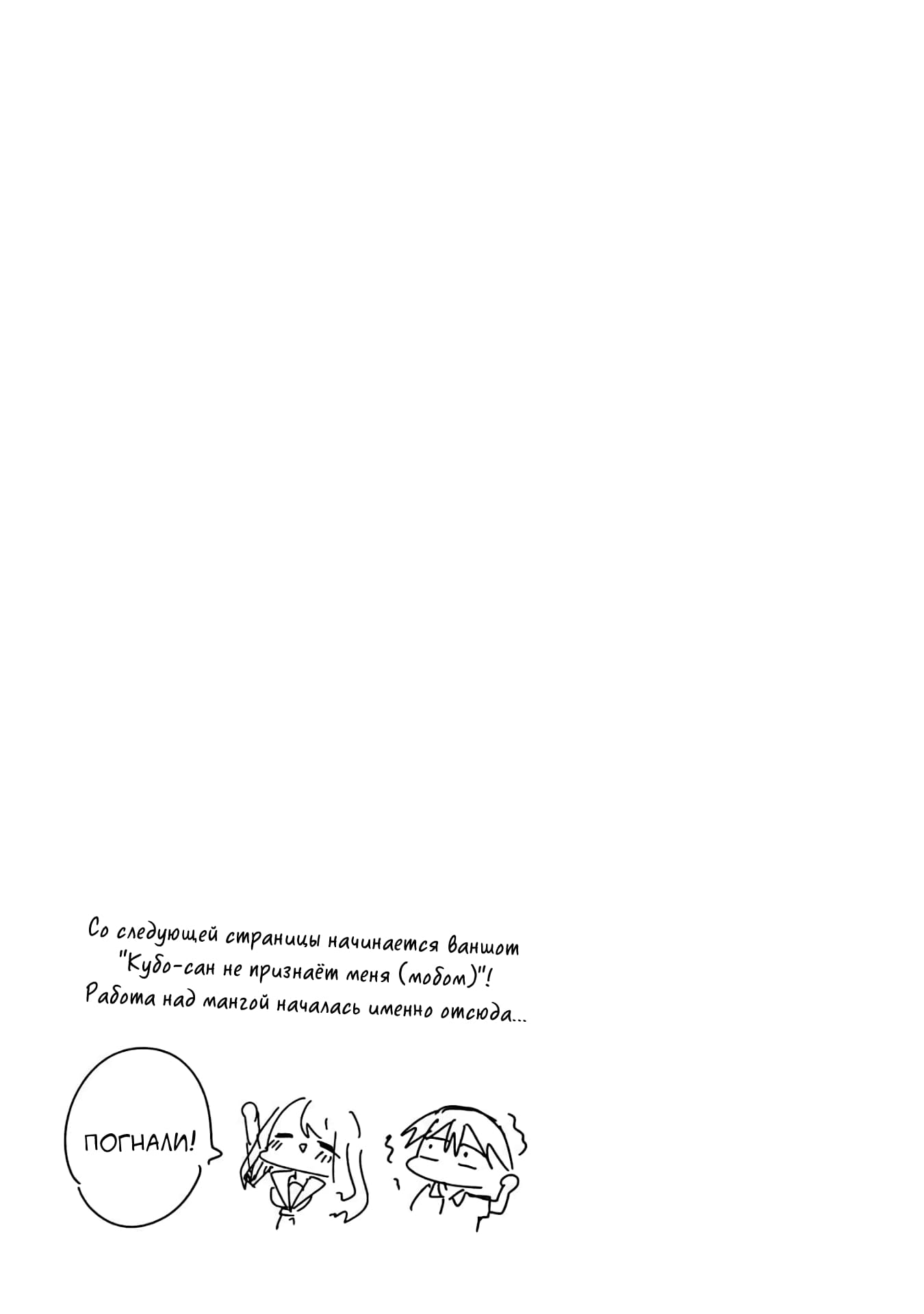 Со следующей страницы начинается ваншот "Кубо-сан не признаёт меня (мобом)"! Работа над мангой началась именно отсюда...

ПОГНАЛИ!